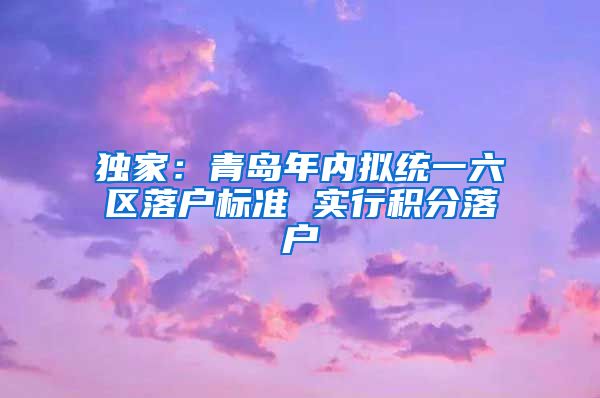 独家：青岛年内拟统一六区落户标准 实行积分落户